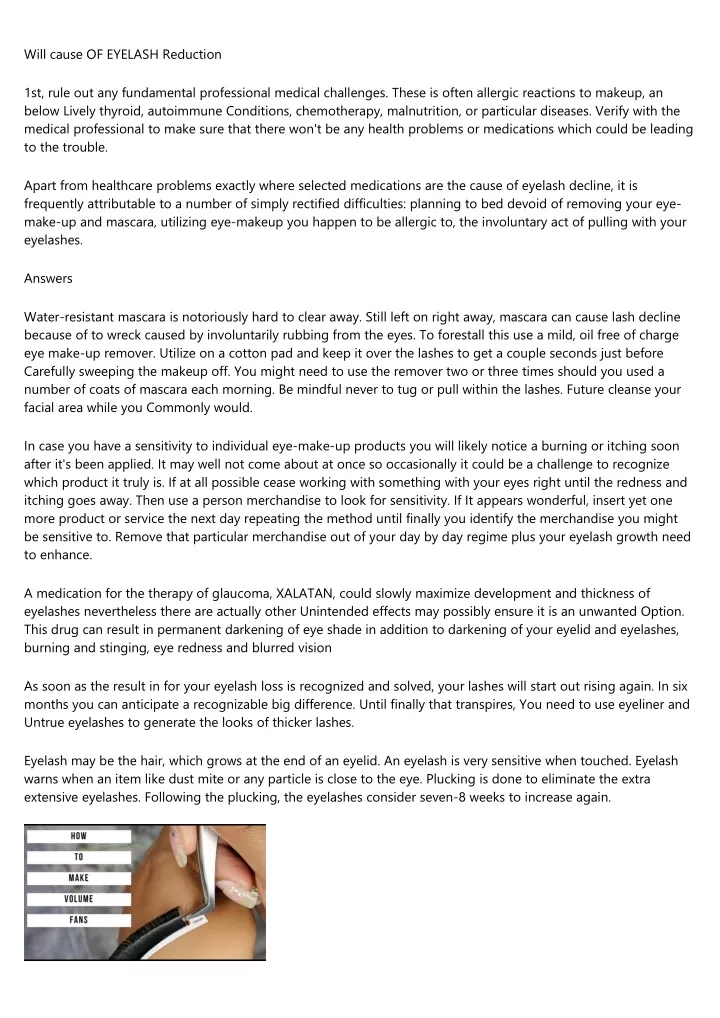 Will cause OF EYELASH Reduction

1st, rule out any fundamental professional medical challenges. These is often allergic reactions to makeup, an below Lively thyroid, autoimmune Conditions, chemotherapy, malnutrition, or particular diseases. Verify with the medical professional to make sure that there won't be any health problems or medications which could be leading to the trouble.

Apart from healthcare problems exactly where selected medications are the cause of eyelash decline, it is frequently attributable to a number of simply rectified difficulties: planning to bed devoid of removing your eye-make-up and mascara, utilizing eye-makeup you happen to be allergic to, the involuntary act of pulling with your eyelashes.

Answers

Water-resistant mascara is notoriously hard to clear away. Still left on right away, mascara can cause lash decline because of to wreck caused by involuntarily rubbing from the eyes. To forestall this use a mild, oil free of charge eye make-up remover. Utilize on a cotton pad and keep it over the lashes to get a couple seconds just before Carefully sweeping the makeup off. You might need to use the remover two or three times should you used a number of coats of mascara each morning. Be mindful never to tug or pull within the lashes. Future cleanse your facial area while you Commonly would.

In case you have a sensitivity to individual eye-make-up products you will likely notice a burning or itching soon after it's been applied. It may well not come about at once so occasionally it could be a challenge to recognize which product it truly is. If at all possible cease working with something with your eyes right until the redness and itching goes away. Then use a person merchandise to look for sensitivity. If It appears wonderful, insert yet one more product or service the next day repeating the method until finally you identify the merchandise you might be sensitive to. Remove that particular merchandise out of your day by day regime plus your eyelash growth need to enhance.

A medication for the therapy of glaucoma, XALATAN, could slowly maximize development and thickness of eyelashes nevertheless there are actually other Unintended effects may possibly ensure it is an unwanted Option. This drug can result in permanent darkening of eye shade in addition to darkening of your eyelid and eyelashes, burning and stinging, eye redness and blurred vision

As soon as the result in for your eyelash loss is recognized and solved, your lashes will start out rising again. In six months you can anticipate a recognizable big difference. Until finally that transpires, You need to use eyeliner and Untrue eyelashes to generate the looks of thicker lashes.

Eyelash may be the hair, which grows at the end of an eyelid. An eyelash is very sensitive when touched. Eyelash warns when an item like dust mite or any particle is close to the eye. Plucking is done to eliminate the extra extensive eyelashes. Following the plucking, the eyelashes consider seven-8 weeks to increase again.

HOW
TO
MAKE
VOLUME
FANS